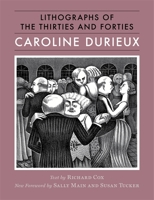 LITHOGRAPHS OF THE THIRTIES AND FORTIES

CAROLINE DURIEUX

Text by RICHARD COX
New Foreword by SALLY MAIN AND SUSAN TUCKER